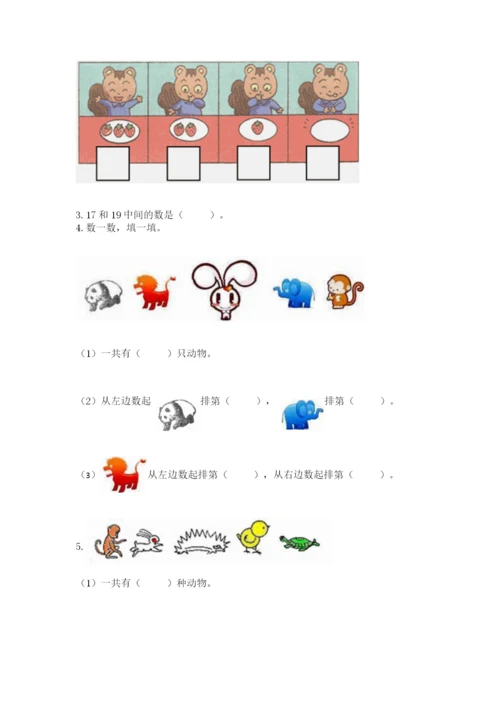 3.17和19中间的数是（ ）。
4.数一数，填一填。

（1）一共有（ ）只动物。

（2）从左边数起 排第（ ）， 排第（ ）。

（3） 从左边数起排第（ ），从右边数起排第（ ）。

5.

（1）一共有（ ）种动物。